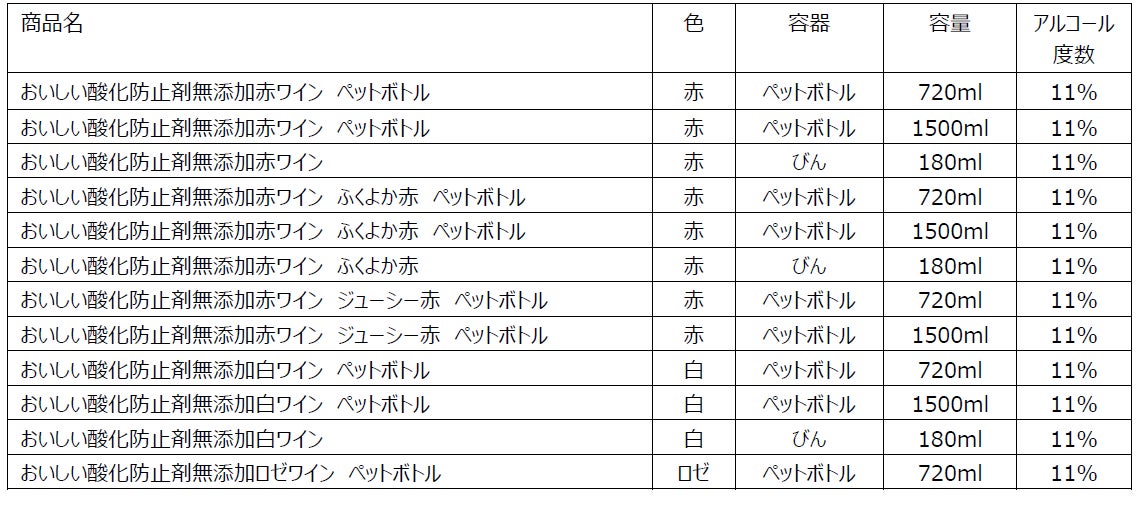 | 商品名 | 色 | 容器 | 容量 | アルコール度数 |
|---|---|---|---|---|
| おいしい酸化防止剤無添加赤ワイン　ペットボトル | 赤 | ペットボトル | 720ml | 11% |
| おいしい酸化防止剤無添加赤ワイン　ペットボトル | 赤 | ペットボトル | 1500ml | 11% |
| おいしい酸化防止剤無添加赤ワイン | 赤 | びん | 180ml | 11% |
| おいしい酸化防止剤無添加赤ワイン　ふくよか赤　ペットボトル | 赤 | ペットボトル | 720ml | 11% |
| おいしい酸化防止剤無添加赤ワイン　ふくよか赤　ペットボトル | 赤 | ペットボトル | 1500ml | 11% |
| おいしい酸化防止剤無添加赤ワイン　ふくよか赤 | 赤 | びん | 180ml | 11% |
| おいしい酸化防止剤無添加赤ワイン　ジューシー赤　ペットボトル | 赤 | ペットボトル | 720ml | 11% |
| おいしい酸化防止剤無添加赤ワイン　ジューシー赤　ペットボトル | 赤 | ペットボトル | 1500ml | 11% |
| おいしい酸化防止剤無添加白ワイン　ペットボトル | 白 | ペットボトル | 720ml | 11% |
| おいしい酸化防止剤無添加白ワイン　ペットボトル | 白 | ペットボトル | 1500ml | 11% |
| おいしい酸化防止剤無添加白ワイン | 白 | びん | 180ml | 11% |
| おいしい酸化防止剤無添加ロゼワイン　ペットボトル | ロゼ | ペットボトル | 720ml | 11% |